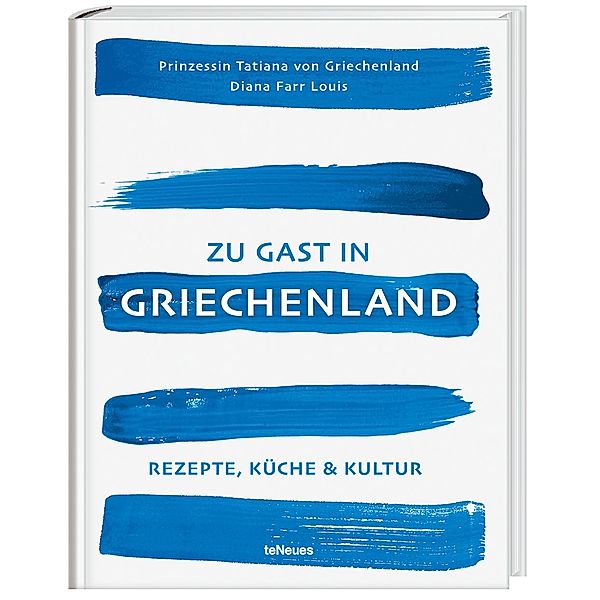 Prinzessin Tatiana von Griechenland
Diana Farr Louis

ZU GAST IN
GRIECHENLAND

REZEPTE, KÜCHE & KULTUR

teNeues